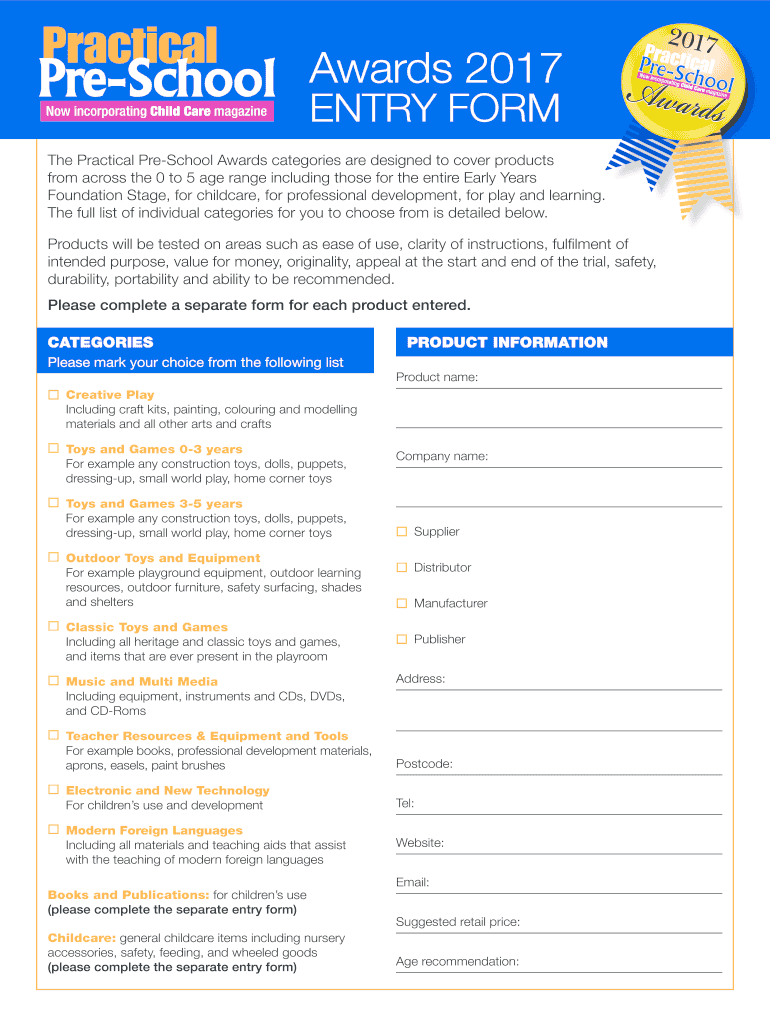 Practical Pre-School
Now incorporating Child Care magazine

Awards 2017
ENTRY FORM

2017
Practical Pre-School
Now incorporating Child Care magazine
Awards

The Practical Pre-School Awards categories are designed to cover products from across the 0 to 5 age range including those for the entire Early Years Foundation Stage, for childcare, for professional development, for play and learning. The full list of individual categories for you to choose from is detailed below.

Products will be tested on areas such as ease of use, clarity of instructions, fulfilment of intended purpose, value for money, originality, appeal at the start and end of the trial, safety, durability, portability and ability to be recommended.

Please complete a separate form for each product entered.

CATEGORIES
Please mark your choice from the following list

☐ Creative Play
Including craft kits, painting, colouring and modelling materials and all other arts and crafts

☐ Toys and Games 0-3 years
For example any construction toys, dolls, puppets, dressing-up, small world play, home corner toys

☐ Toys and Games 3-5 years
For example any construction toys, dolls, puppets, dressing-up, small world play, home corner toys

☐ Outdoor Toys and Equipment
For example playground equipment, outdoor learning resources, outdoor furniture, safety surfacing, shades and shelters

☐ Classic Toys and Games
Including all heritage and classic toys and games, and items that are ever present in the playroom

☐ Music and Multi Media
Including equipment, instruments and CDs, DVDs, and CD-Roms

☐ Teacher Resources & Equipment and Tools
For example books, professional development materials, aprons, easels, paint brushes

☐ Electronic and New Technology
For children's use and development

☐ Modern Foreign Languages
Including all materials and teaching aids that assist with the teaching of modern foreign languages

Books and Publications: for children's use
(please complete the separate entry form)

Childcare: general childcare items including nursery accessories, safety, feeding, and wheeled goods
(please complete the separate entry form)

PRODUCT INFORMATION

Product name:

Company name:

☐ Supplier

☐ Distributor

☐ Manufacturer

☐ Publisher

Address:

Postcode:

Tel:

Website:

Email:

Suggested retail price:

Age recommendation: